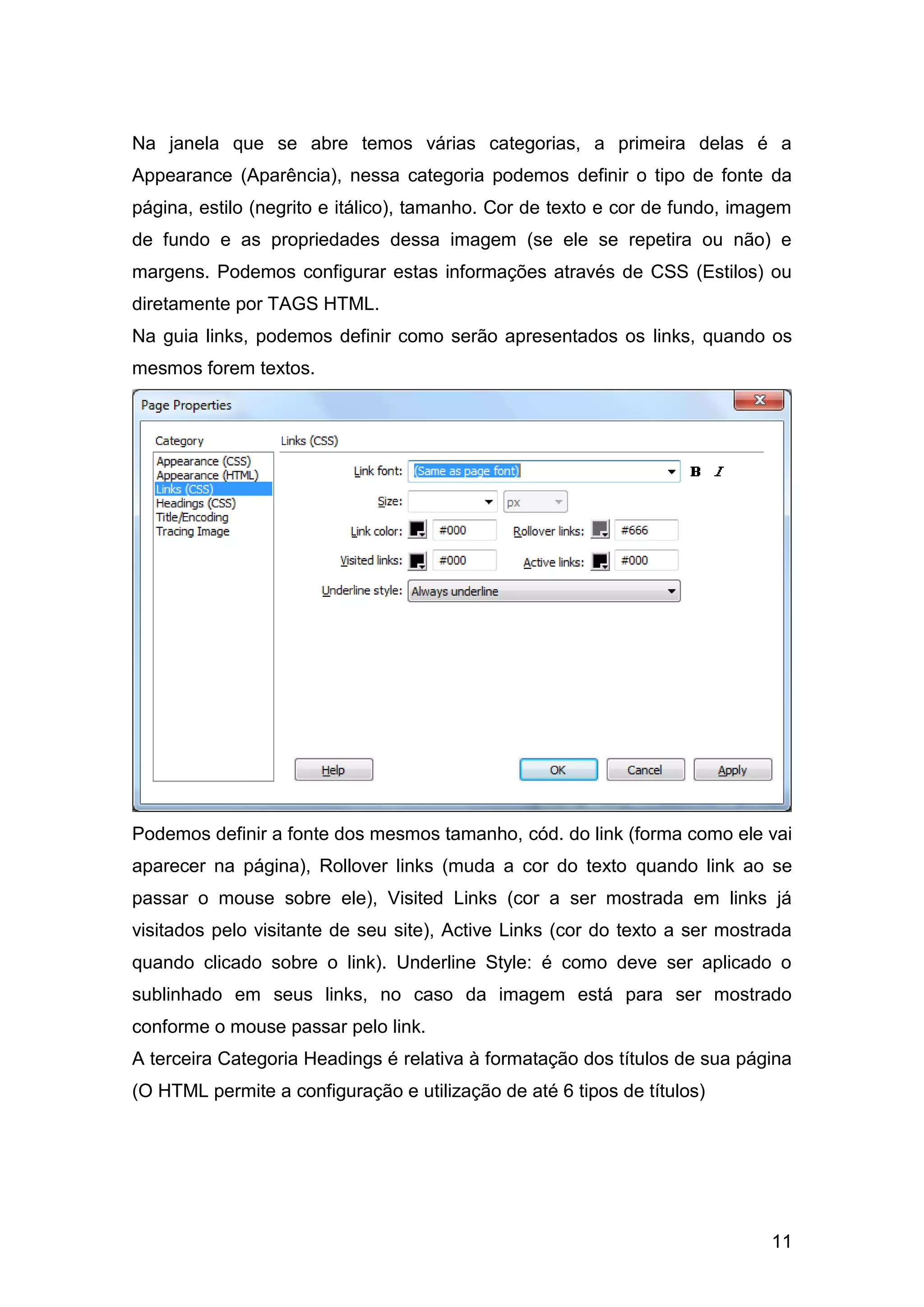 Na janela que se abre temos várias categorias, a primeira delas é a Appearance (Aparência), nessa categoria podemos definir o tipo de fonte da página, estilo (negrito e itálico), tamanho. Cor de texto e cor de fundo, imagem de fundo e as propriedades dessa imagem (se ele se repetira ou não) e margens. Podemos configurar estas informações através de CSS (Estilos) ou diretamente por TAGS HTML.

Na guia links, podemos definir como serão apresentados os links, quando os mesmos forem textos.

Page Properties

Category

Appearance (CSS)
Appearance (HTML)
Links (CSS)
Headings (CSS)
Title/Encoding
Tracing Image

Links (CSS)

Link font: (Same as page font) B I

Size: px

Link color: #000 Rollover links: #666

Visited links: #000 Active links: #000

Underline style: Always underline

Help OK Cancel Apply

Podemos definir a fonte dos mesmos tamanho, cód. do link (forma como ele vai aparecer na página), Rollover links (muda a cor do texto quando link ao se passar o mouse sobre ele), Visited Links (cor a ser mostrada em links já visitados pelo visitante de seu site), Active Links (cor do texto a ser mostrada quando clicado sobre o link). Underline Style: é como deve ser aplicado o sublinhado em seus links, no caso da imagem está para ser mostrado conforme o mouse passar pelo link.

A terceira Categoria Headings é relativa à formatação dos títulos de sua página (O HTML permite a configuração e utilização de até 6 tipos de títulos)

11